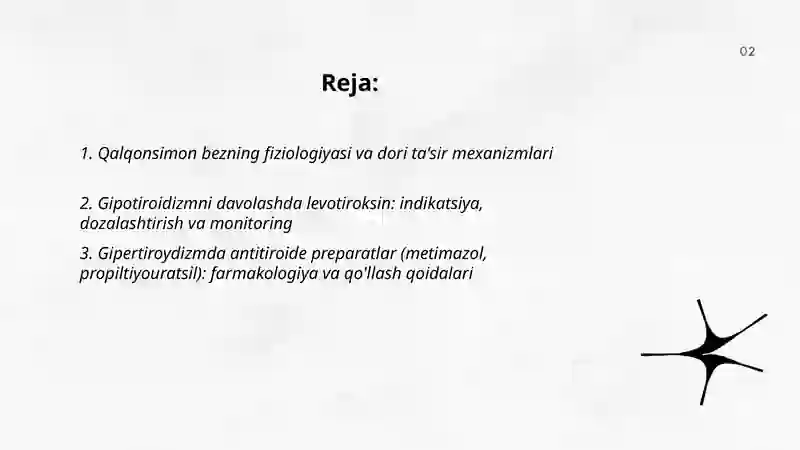 02

Reja:

1. Qalqonsimon bezning fiziologiyasi va dori ta'sir mexanizmlari

2. Gipotiroidizmni davolashda levotiroksin: indikatsiya, dozalashtirish va monitoring

3. Gipertiroydizmda antitiroide preparatlar (metimazol, propiltiyouratsil): farmakologiya va qo'llash qoidalari